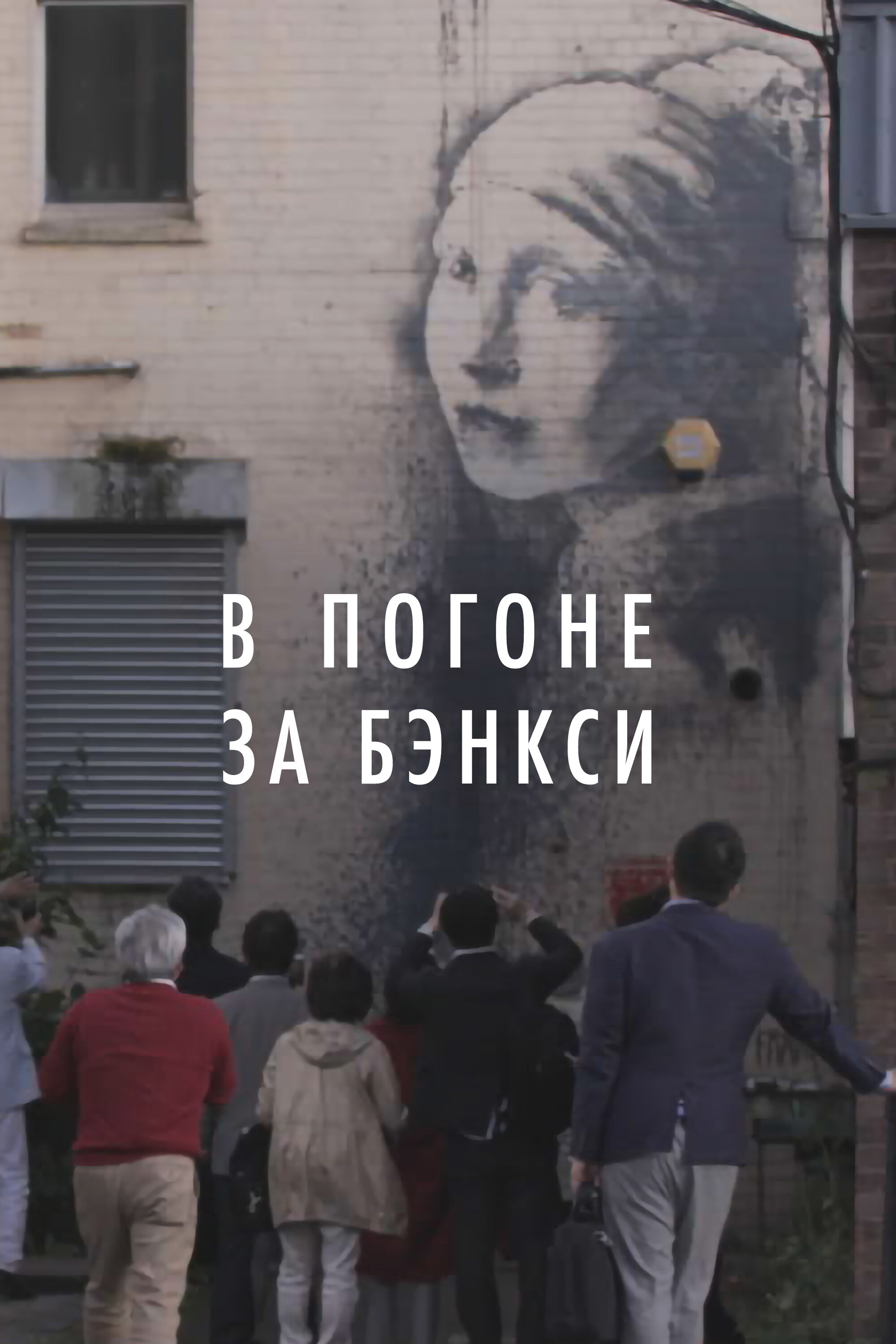 В ПОГОНЕ
ЗА БЭНКСИ